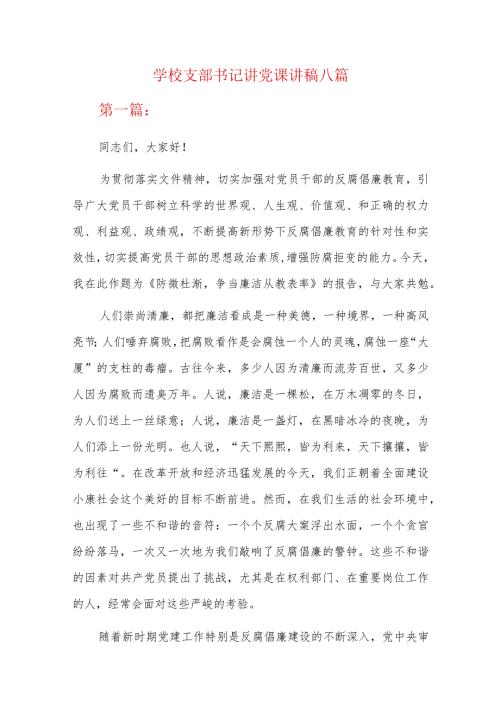 学校支部书记讲党课讲稿八篇

第一篇：

同志们，大家好！

为贯彻落实文件精神，切实加强对党员干部的反腐倡廉教育，引导广大党员干部树立科学的世界观、人生观、价值观、和正确的权力观、利益观、政绩观，不断提高新形势下反腐倡廉教育的针对性和实效性，切实提高党员干部的思想政治素质，增强防腐拒变的能力。今天，我在此作题为《防微杜渐，争当廉洁从教表率》的报告，与大家共勉。

人们崇尚清廉，都把廉洁看成是一种美德，一种境界，一种高风亮节；人们唾弃腐败，把腐败看作是会腐蚀一个人的灵魂，腐蚀一座“大厦”的支柱的毒瘤。古往今来，多少人因为清廉而流芳百世，又多少人因为腐败而遗臭万年。人说，廉洁是一棵松，在万木凋零的冬日，为人们送上一丝绿意；人说，廉洁是一盏灯，在黑暗冰冷的夜晚，为人们添上一份光明。也人说，“天下熙熙，皆为利来，天下攘攘，皆为利往“。在改革开放和经济迅猛发展的今天，我们正朝着全面建设小康社会这个美好的目标不断前进。然而，在我们生活的社会环境中，也出现了一些不和谐的音符：一个个反腐大案浮出水面，一个个贪官纷纷落马，一次又一次地为我们敲响了反腐倡廉的警钟。这些不和谐的因素对共产党员提出了挑战，尤其是在权利部门、在重要岗位工作的人，经常会面对这些严峻的考验。

随着新时期党建工作特别是反腐倡廉建设的不断深入，党中央审